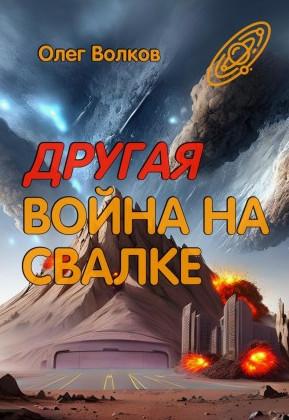 Олег Волков

ДРУГАЯ ВОЙНА НА СВАЛКЕ